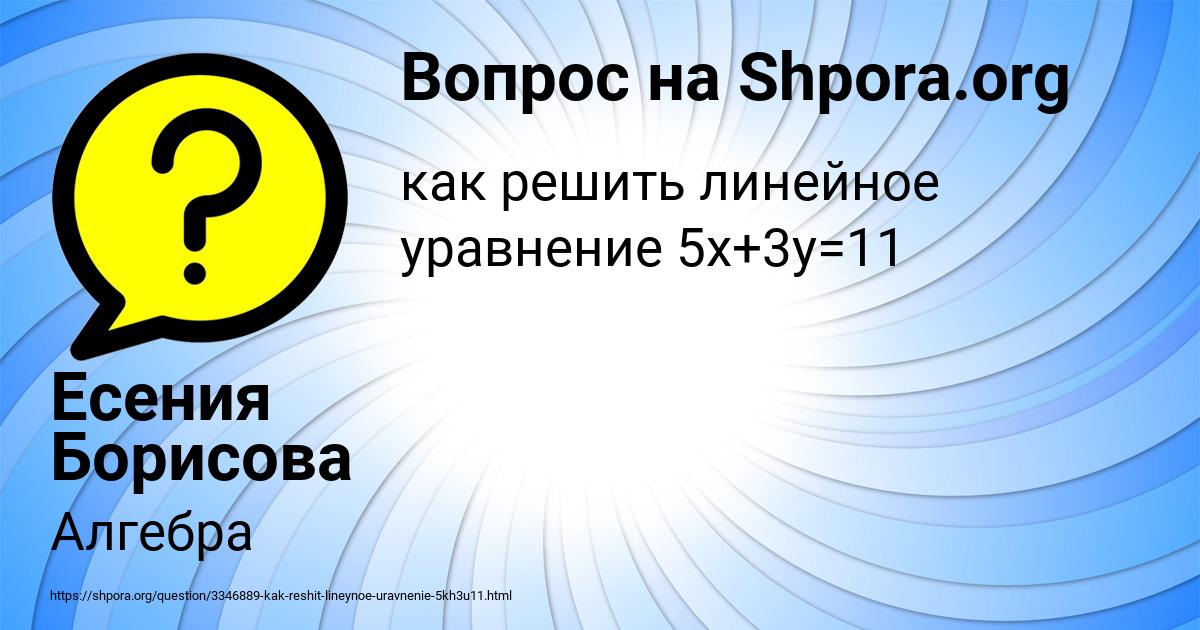 Вопрос на Shpora.org

как решить линейное уравнение $5x+3y=11$

Есения Борисова

Алгебра

https://shpora.org/question/3346889-kak-reshit-lineynoe-uravnenie-5kh3u11.html